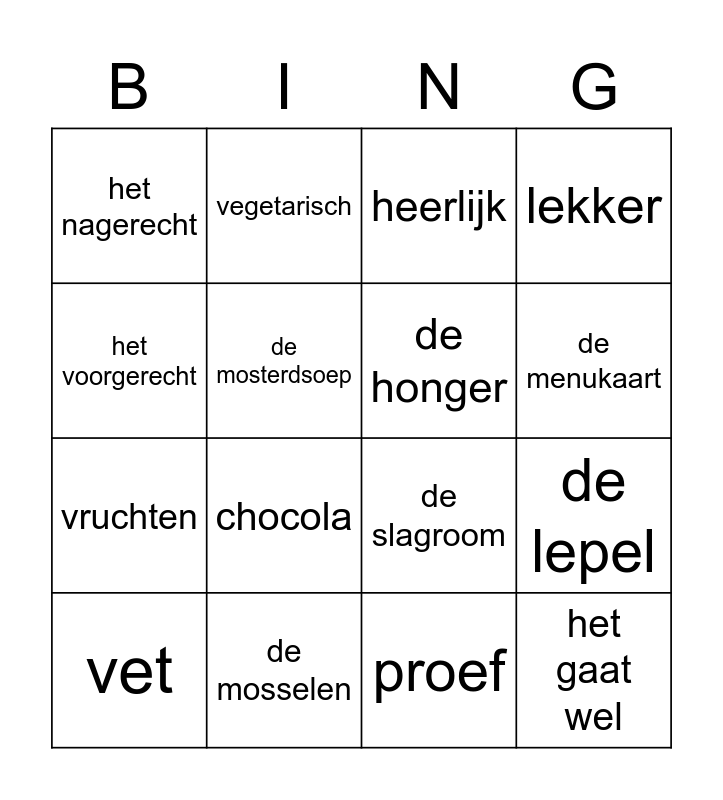 | B | I | N | G |
|---|---|---|---|
| het nagerecht | vegetarisch | heerlijk | lekker |
| het voorgerecht | de mosterdsoep | de honger | de menukaart |
| vruchten | chocola | de slagroom | de lepel |
| vet | de mosselen | proef | het gaat wel |